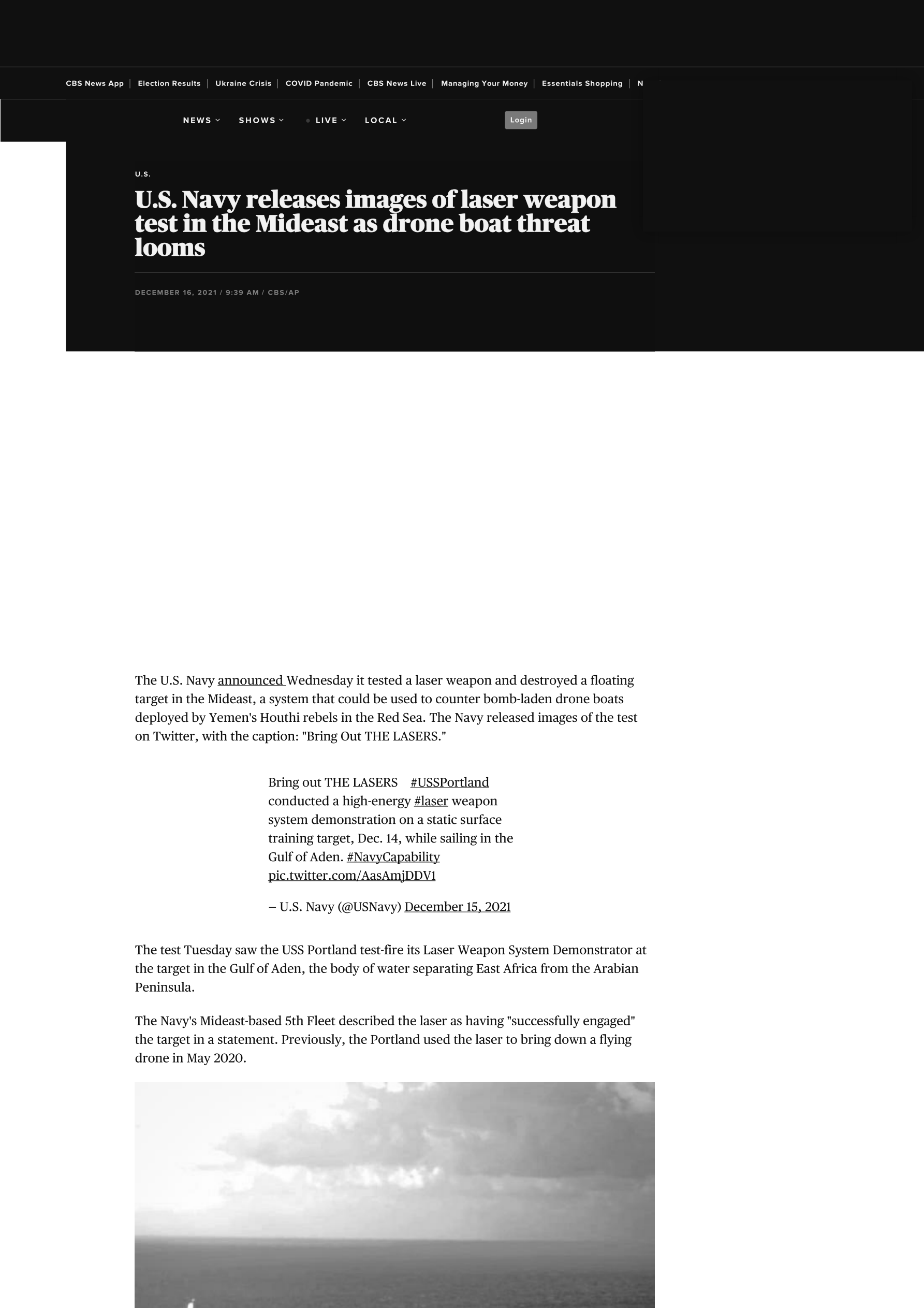 CBS News App | Election Results | Ukraine Crisis | COVID Pandemic | CBS News Live | Managing Your Money | Essentials Shopping | N

NEWS SHOWS LIVE LOCAL Login

U.S.

U.S. Navy releases images of laser weapon test in the Mideast as drone boat threat looms

DECEMBER 16, 2021 / 9:39 AM / CBS/AP

The U.S. Navy announced Wednesday it tested a laser weapon and destroyed a floating target in the Mideast, a system that could be used to counter bomb-laden drone boats deployed by Yemen's Houthi rebels in the Red Sea. The Navy released images of the test on Twitter, with the caption: "Bring Out THE LASERS."

Bring out THE LASERS #USSPortland conducted a high-energy #laser weapon system demonstration on a static surface training target, Dec. 14, while sailing in the Gulf of Aden. #NavyCapability pic.twitter.com/AasAmjDDV1

— U.S. Navy (@USNavy) December 15, 2021

The test Tuesday saw the USS Portland test-fire its Laser Weapon System Demonstrator at the target in the Gulf of Aden, the body of water separating East Africa from the Arabian Peninsula.

The Navy's Mideast-based 5th Fleet described the laser as having "successfully engaged" the target in a statement. Previously, the Portland used the laser to bring down a flying drone in May 2020.